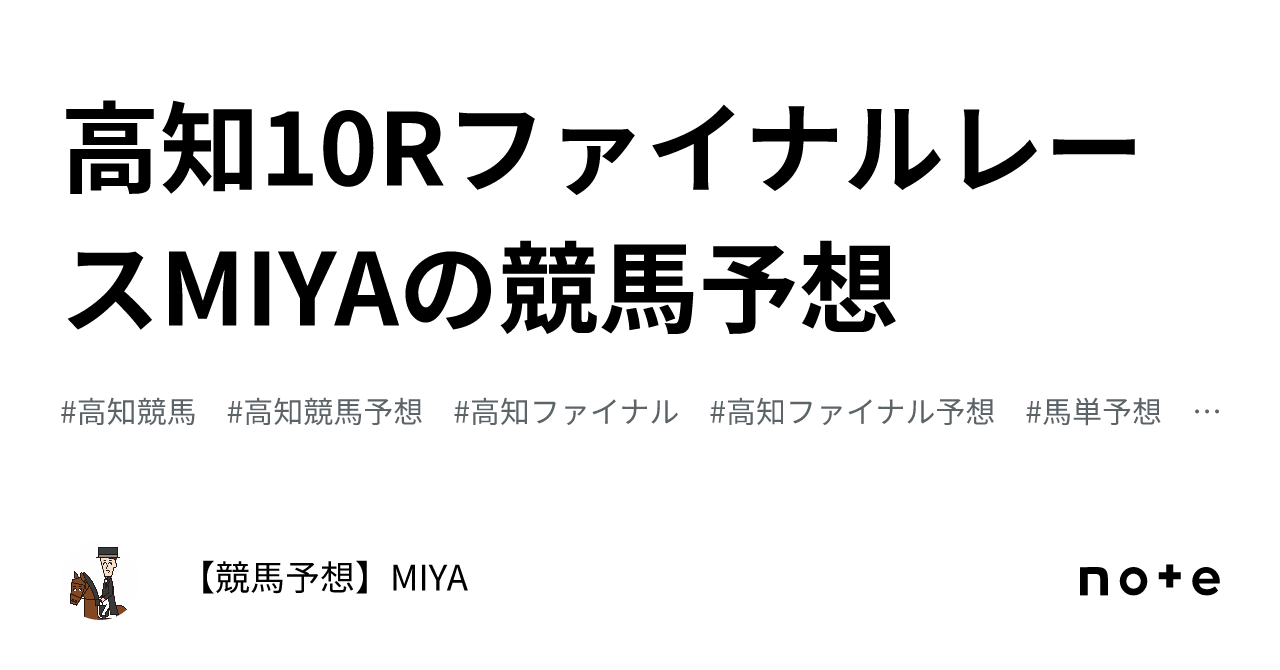 高知10RファイナルレースMIYAの競馬予想

#高知競馬　#高知競馬予想　#高知ファイナル　#高知ファイナル予想　#馬単予想　…

【競馬予想】MIYA

note